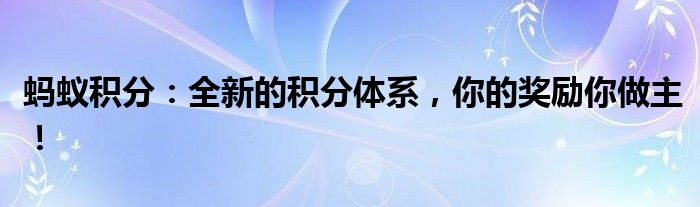 蚂蚁积分：全新的积分体系，你的奖励你做主！